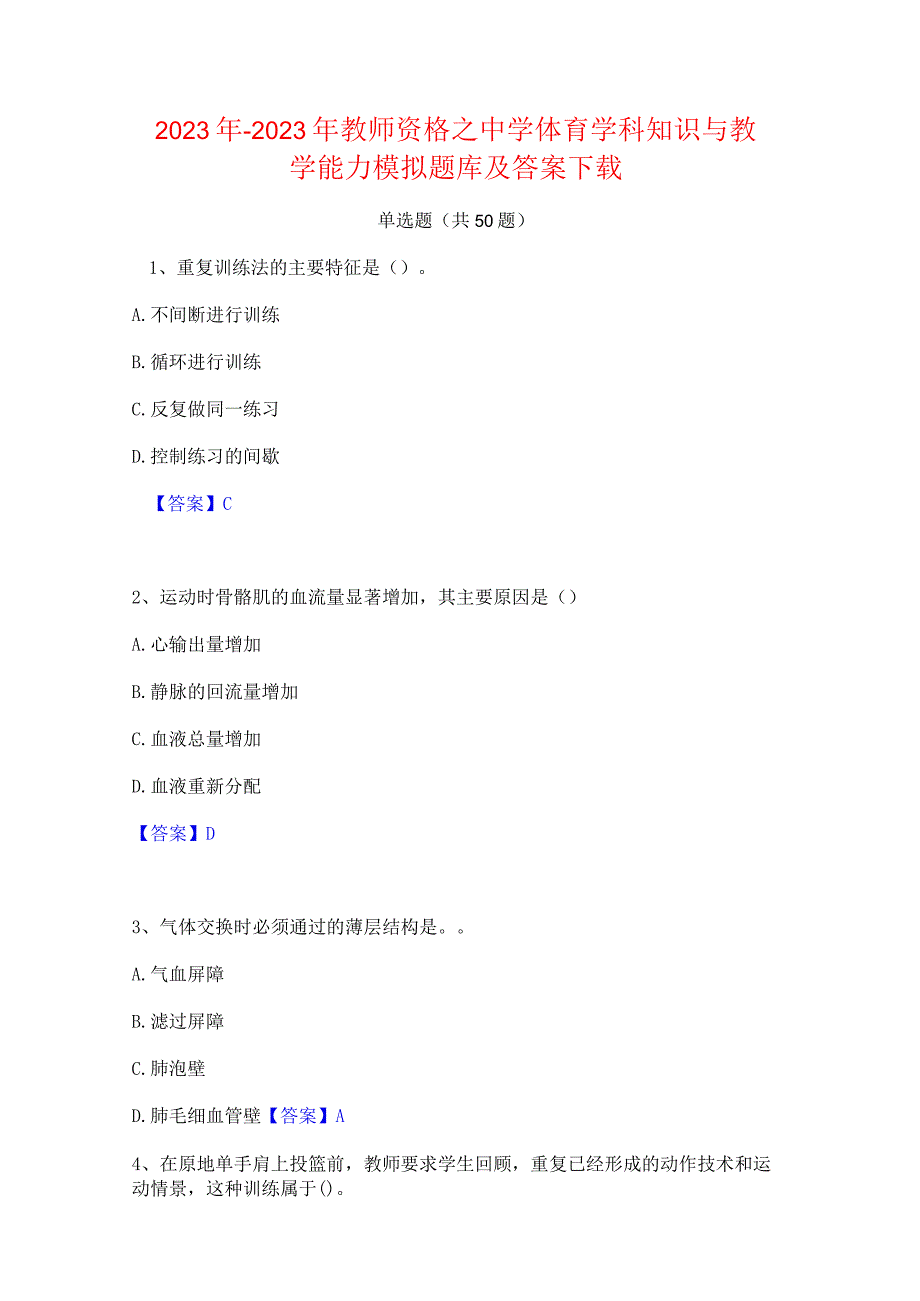 2023年-2023年教师资格之中学体育学科知识与教学能力模拟题库及答案下载

单选题（共50题）

1、重复训练法的主要特征是（）。

A.不间断进行训练

B.循环进行训练

C.反复做同一练习

D.控制练习的间歇

【答案】C

2、运动时骨骼肌的血流量显著增加，其主要原因是（）

A.心输出量增加

B.静脉的回流量增加

C.血液总量增加

D.血液重新分配

【答案】D

3、气体交换时必须通过的薄层结构是。。

A.气血屏障

B.滤过屏障

C.肺泡壁

D.肺毛细血管壁【答案】A

4、在原地单手肩上投篮前，教师要求学生回顾，重复已经形成的动作技术和运动情景，这种训练属于()。